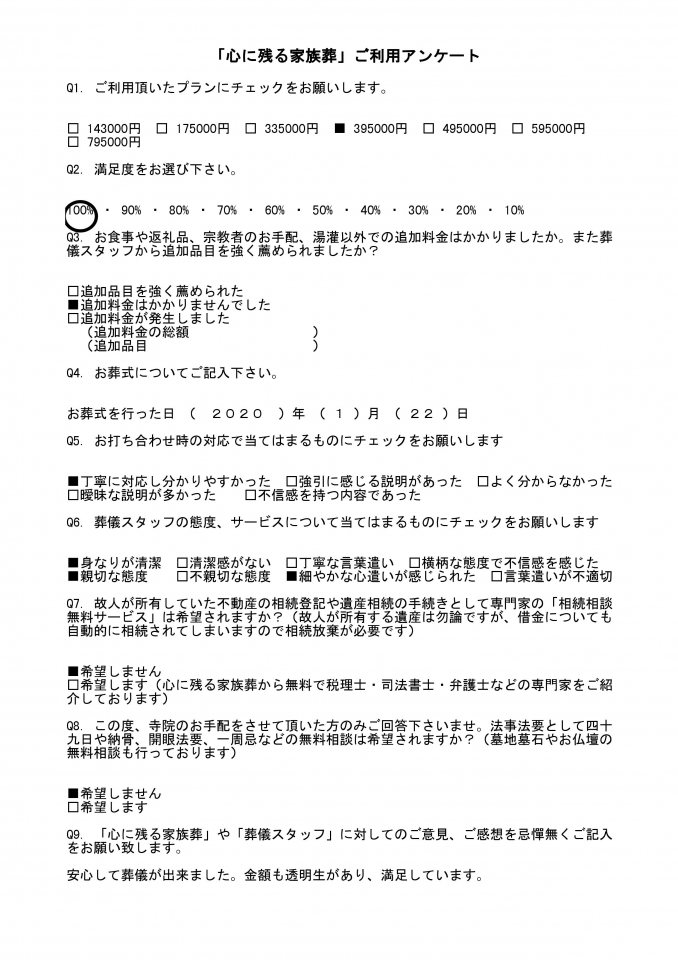 「心に残る家族葬」ご利用アンケート

Q1. ご利用頂いたプランにチェックをお願いします。

□ 143000円 □ 175000円 □ 335000円 ■ 395000円 □ 495000円 □ 595000円 □ 795000円

Q2. 満足度をお選び下さい。

100% ・ 90% ・ 80% ・ 70% ・ 60% ・ 50% ・ 40% ・ 30% ・ 20% ・ 10%

Q3. お食事や返礼品、宗教者のお手配、湯灌以外での追加料金はかかりましたか。また葬儀スタッフから追加品目を強く薦められましたか？

□追加品目を強く薦められた
■追加料金はかかりませんでした
□追加料金が発生しました
（追加料金の総額　　　　　　　）
（追加品目　　　　　　　　　　）

Q4. お葬式についてご記入下さい。

お葬式を行った日 （ 2020 ）年 （ 1 ）月 （ 22 ）日

Q5. お打ち合わせ時の対応で当てはまるものにチェックをお願いします

■丁寧に対応し分かりやすかった □強引に感じる説明があった □よく分からなかった
□曖昧な説明が多かった □不信感を持つ内容であった

Q6. 葬儀スタッフの態度、サービスについて当てはまるものにチェックをお願いします

■身なりが清潔 □清潔感がない □丁寧な言葉遣い □横柄な態度で不信感を感じた
■親切な態度 □不親切な態度 ■細やかな心遣いが感じられた □言葉遣いが不適切

Q7. 故人が所有していた不動産の相続登記や遺産相続の手続きとして専門家の「相続相談無料サービス」は希望されますか？（故人が所有する遺産は勿論ですが、借金についても自動的に相続されてしまいますので相続放棄が必要です）

■希望しません
□希望します（心に残る家族葬から無料で税理士・司法書士・弁護士などの専門家をご紹介しております）

Q8. この度、寺院のお手配をさせて頂いた方のみご回答下さいませ。法事法要として四十九日や納骨、開眼法要、一周忌などの無料相談は希望されますか？（墓地墓石やお仏壇の無料相談も行っております）

■希望しません
□希望します

Q9. 「心に残る家族葬」や「葬儀スタッフ」に対してのご意見、ご感想を忌憚無くご記入をお願い致します。

安心して葬儀が出来ました。金額も透明生があり、満足しています。